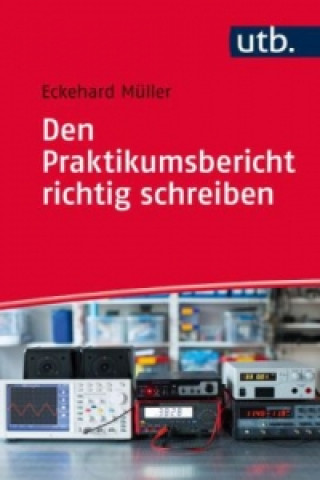 utb.

Eckehard Müller

Den Praktikumsbericht richtig schreiben